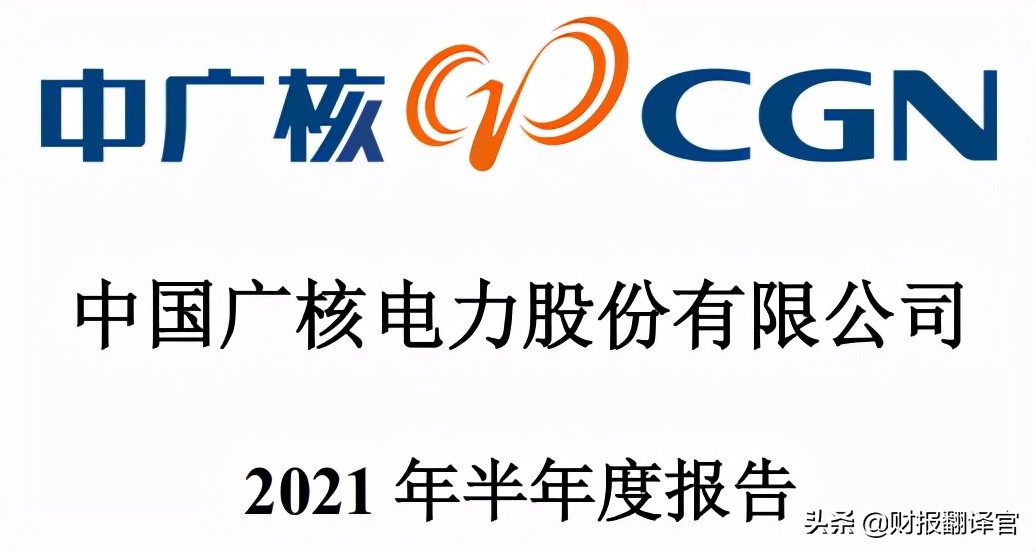 中广核 CGN

中国广核电力股份有限公司

2021 年半年度报告

头条 @财报翻译官